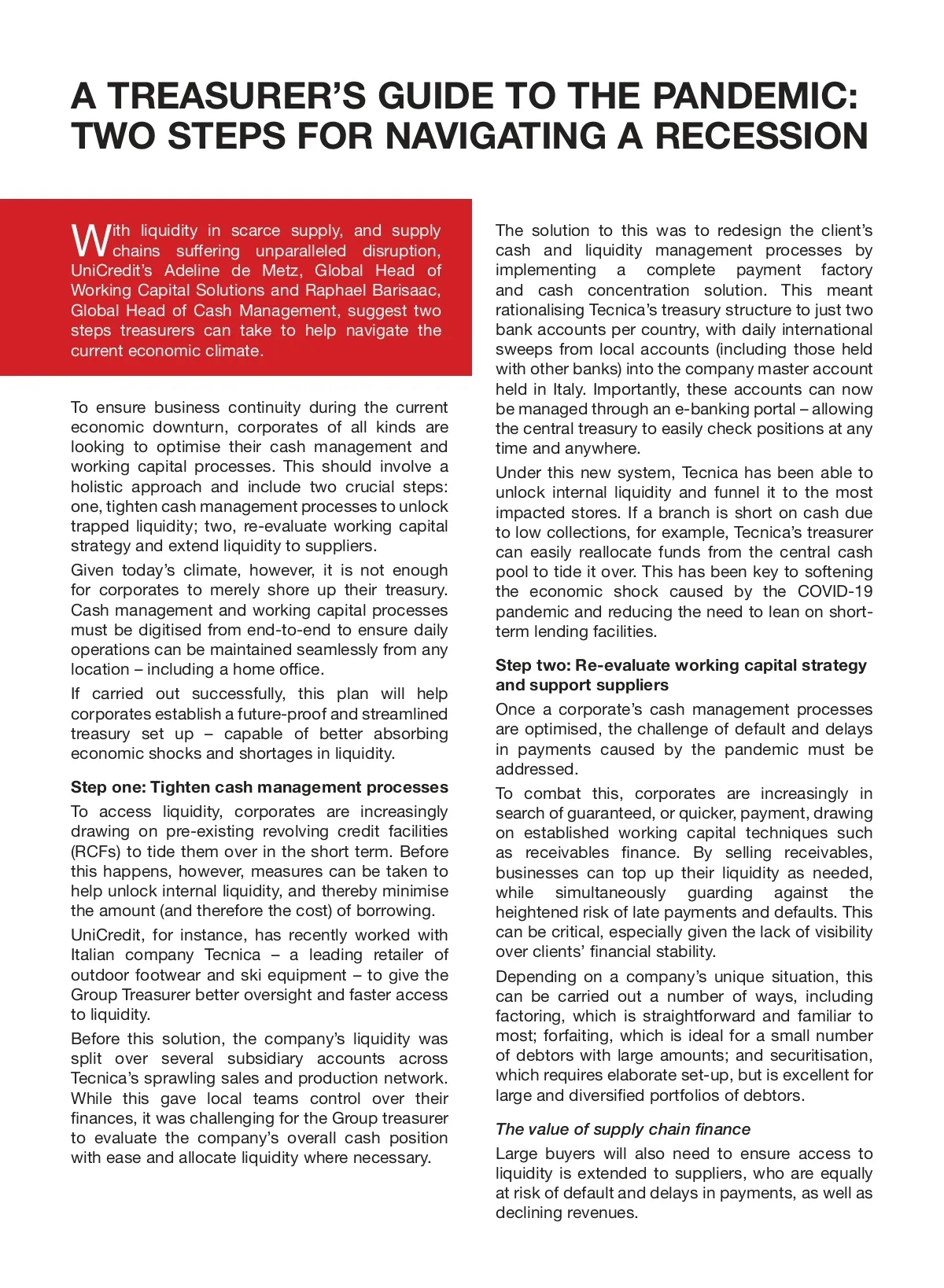 A TREASURER'S GUIDE TO THE PANDEMIC: TWO STEPS FOR NAVIGATING A RECESSION

With liquidity in scarce supply, and supply chains suffering unparalleled disruption, UniCredit's Adeline de Metz, Global Head of Working Capital Solutions and Raphael Barisaac, Global Head of Cash Management, suggest two steps treasurers can take to help navigate the current economic climate.

To ensure business continuity during the current economic downturn, corporates of all kinds are looking to optimise their cash management and working capital processes. This should involve a holistic approach and include two crucial steps: one, tighten cash management processes to unlock trapped liquidity; two, re-evaluate working capital strategy and extend liquidity to suppliers.

Given today's climate, however, it is not enough for corporates to merely shore up their treasury. Cash management and working capital processes must be digitised from end-to-end to ensure daily operations can be maintained seamlessly from any location – including a home office.

If carried out successfully, this plan will help corporates establish a future-proof and streamlined treasury set up – capable of better absorbing economic shocks and shortages in liquidity.

Step one: Tighten cash management processes

To access liquidity, corporates are increasingly drawing on pre-existing revolving credit facilities (RCFs) to tide them over in the short term. Before this happens, however, measures can be taken to help unlock internal liquidity, and thereby minimise the amount (and therefore the cost) of borrowing.

UniCredit, for instance, has recently worked with Italian company Tecnica – a leading retailer of outdoor footwear and ski equipment – to give the Group Treasurer better oversight and faster access to liquidity.

Before this solution, the company's liquidity was split over several subsidiary accounts across Tecnica's sprawling sales and production network. While this gave local teams control over their finances, it was challenging for the Group treasurer to evaluate the company's overall cash position with ease and allocate liquidity where necessary.

The solution to this was to redesign the client's cash and liquidity management processes by implementing a complete payment factory and cash concentration solution. This meant rationalising Tecnica's treasury structure to just two bank accounts per country, with daily international sweeps from local accounts (including those held with other banks) into the company master account held in Italy. Importantly, these accounts can now be managed through an e-banking portal – allowing the central treasury to easily check positions at any time and anywhere.

Under this new system, Tecnica has been able to unlock internal liquidity and funnel it to the most impacted stores. If a branch is short on cash due to low collections, for example, Tecnica's treasurer can easily reallocate funds from the central cash pool to tide it over. This has been key to softening the economic shock caused by the COVID-19 pandemic and reducing the need to lean on short-term lending facilities.

Step two: Re-evaluate working capital strategy and support suppliers

Once a corporate's cash management processes are optimised, the challenge of default and delays in payments caused by the pandemic must be addressed.

To combat this, corporates are increasingly in search of guaranteed, or quicker, payment, drawing on established working capital techniques such as receivables finance. By selling receivables, businesses can top up their liquidity as needed, while simultaneously guarding against the heightened risk of late payments and defaults. This can be critical, especially given the lack of visibility over clients' financial stability.

Depending on a company's unique situation, this can be carried out a number of ways, including factoring, which is straightforward and familiar to most; forfaiting, which is ideal for a small number of debtors with large amounts; and securitisation, which requires elaborate set-up, but is excellent for large and diversified portfolios of debtors.

The value of supply chain finance

Large buyers will also need to ensure access to liquidity is extended to suppliers, who are equally at risk of default and delays in payments, as well as declining revenues.